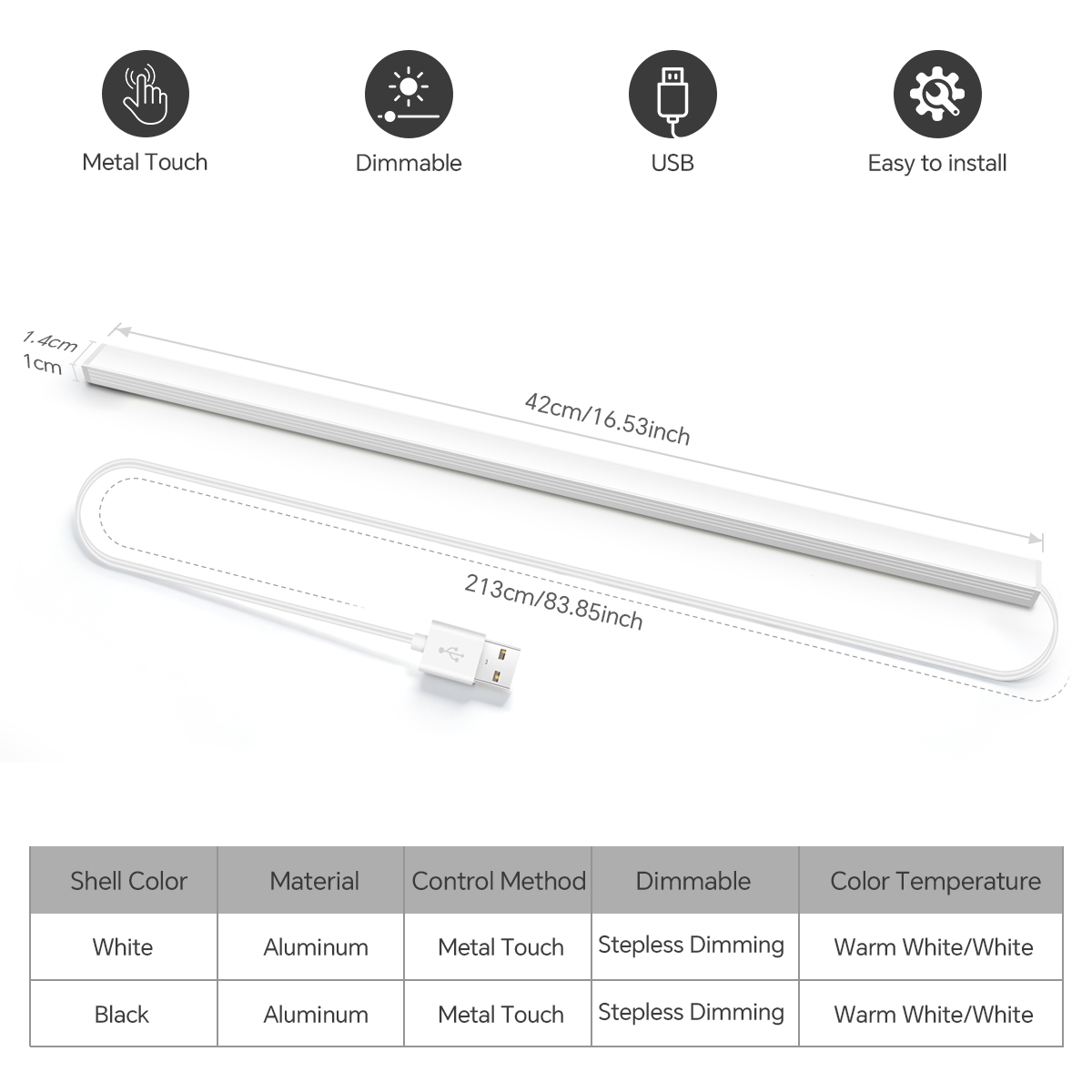 Metal Touch

Dimmable

USB

Easy to install

1.4cm
1cm

42cm/16.53inch

213cm/83.85inch

| Shell Color | Material | Control Method | Dimmable | Color Temperature |
|---|---|---|---|---|
| White | Aluminum | Metal Touch | Stepless Dimming | Warm White/White |
| Black | Aluminum | Metal Touch | Stepless Dimming | Warm White/White |